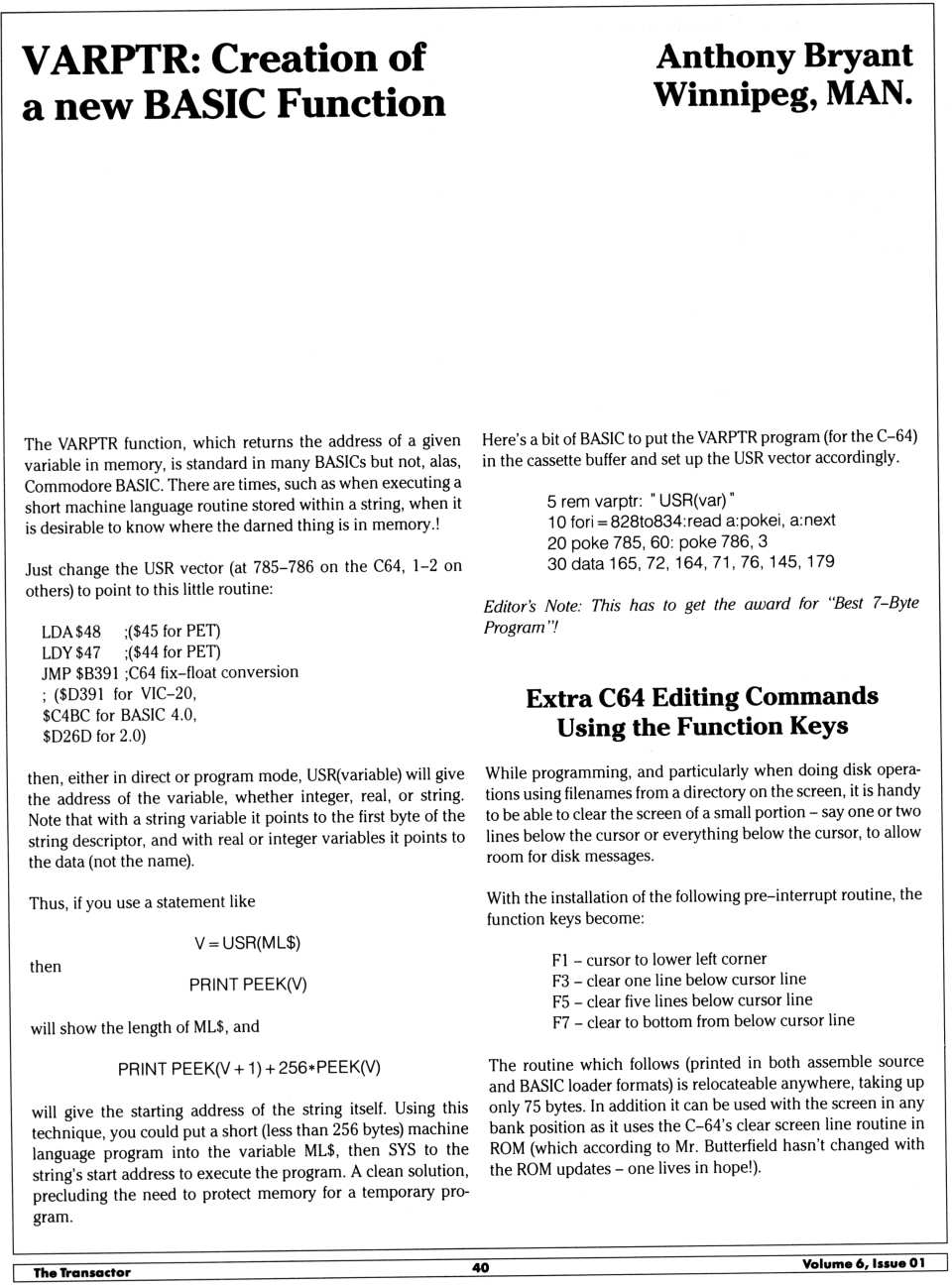 VARPTR: Creation of a new BASIC Function

Anthony Bryant Winnipeg, MAN.

The VARPTR function, which returns the address of a given variable in memory, is standard in many BASICs but not, alas, Commodore BASIC. There are times, such as when executing a short machine language routine stored within a string, when it is desirable to know where the darned thing is in memory.!

Just change the USR vector (at 785–786 on the C64, 1–2 on others) to point to this little routine:

LDA $48 ;($45 for PET)
LDY $47 ;($44 for PET)
JMP $B391 ;C64 fix–float conversion
; ($D391 for VIC–20,
$C4BC for BASIC 4.0,
$D26D for 2.0)

then, either in direct or program mode, USR(variable) will give the address of the variable, whether integer, real, or string. Note that with a string variable it points to the first byte of the string descriptor, and with real or integer variables it points to the data (not the name).

Thus, if you use a statement like

V = USR(ML$)

then

PRINT PEEK(V)

will show the length of ML$, and

PRINT PEEK(V + 1) + 256*PEEK(V)

will give the starting address of the string itself. Using this technique, you could put a short (less than 256 bytes) machine language program into the variable ML$, then SYS to the string's start address to execute the program. A clean solution, precluding the need to protect memory for a temporary program.

Here's a bit of BASIC to put the VARPTR program (for the C–64) in the cassette buffer and set up the USR vector accordingly.

5 rem varptr: " USR(var) "
10 fori = 828to834:read a:pokei, a:next
20 poke 785, 60: poke 786, 3
30 data 165, 72, 164, 71, 76, 145, 179

Editor's Note: This has to get the award for "Best 7–Byte Program"!

Extra C64 Editing Commands Using the Function Keys

While programming, and particularly when doing disk operations using filenames from a directory on the screen, it is handy to be able to clear the screen of a small portion – say one or two lines below the cursor or everything below the cursor, to allow room for disk messages.

With the installation of the following pre–interrupt routine, the function keys become:

F1 – cursor to lower left corner
F3 – clear one line below cursor line
F5 – clear five lines below cursor line
F7 – clear to bottom from below cursor line

The routine which follows (printed in both assemble source and BASIC loader formats) is relocateable anywhere, taking up only 75 bytes. In addition it can be used with the screen in any bank position as it uses the C–64's clear screen line routine in ROM (which according to Mr. Butterfield hasn't changed with the ROM updates – one lives in hope!).

The Transactor 40 Volume 6, Issue 01